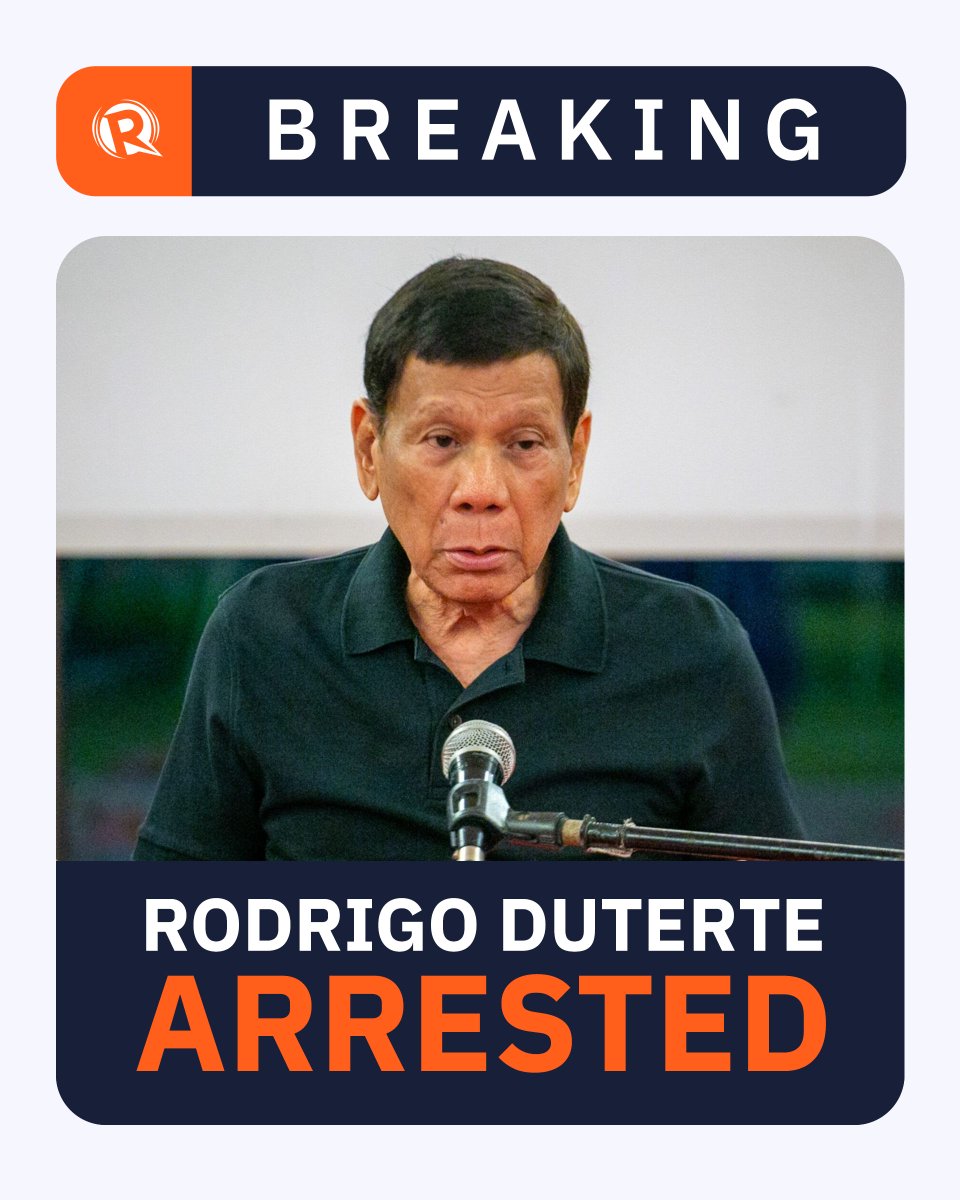 BREAKING

RODRIGO DUTERTE
ARRESTED